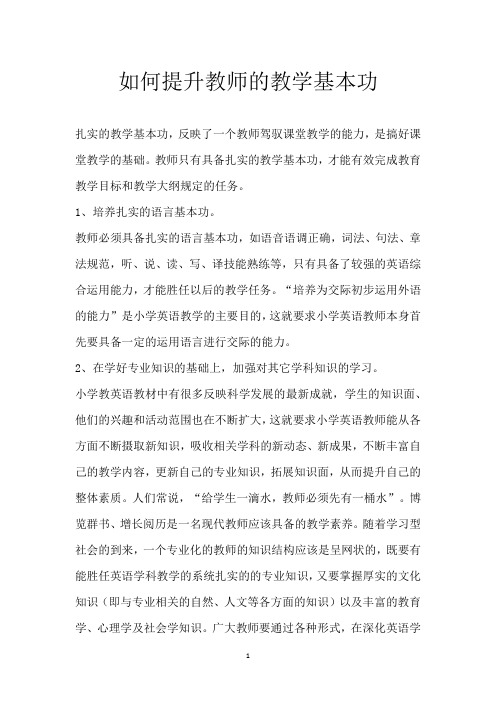 如何提升教师的教学基本功

扎实的教学基本功，反映了一个教师驾驭课堂教学的能力，是搞好课堂教学的基础。教师只有具备扎实的教学基本功，才能有效完成教育教学目标和教学大纲规定的任务。

1、培养扎实的语言基本功。

教师必须具备扎实的语言基本功，如语音语调正确，词法、句法、章法规范，听、说、读、写、译技能熟练等，只有具备了较强的英语综合运用能力，才能胜任以后的教学任务。“培养为交际初步运用外语的能力”是小学英语教学的主要目的，这就要求小学英语教师本身首先要具备一定的运用语言进行交际的能力。

2、在学好专业知识的基础上，加强对其它学科知识的学习。

小学教英语教材中有很多反映科学发展的最新成就，学生的知识面、他们的兴趣和活动范围也在不断扩大，这就要求小学英语教师能从各方面不断摄取新知识，吸收相关学科的新动态、新成果，不断丰富自己的教学内容，更新自己的专业知识，拓展知识面，从而提升自己的整体素质。人们常说，“给学生一滴水，教师必须先有一桶水”。博览群书、增长阅历是一名现代教师应该具备的教学素养。随着学习型社会的到来，一个专业化的教师的知识结构应该是呈网状的，既要有能胜任英语学科教学的系统扎实的的专业知识，又要掌握厚实的文化知识（即与专业相关的自然、人文等各方面的知识）以及丰富的教育学、心理学及社会学知识。广大教师要通过各种形式，在深化英语学

1